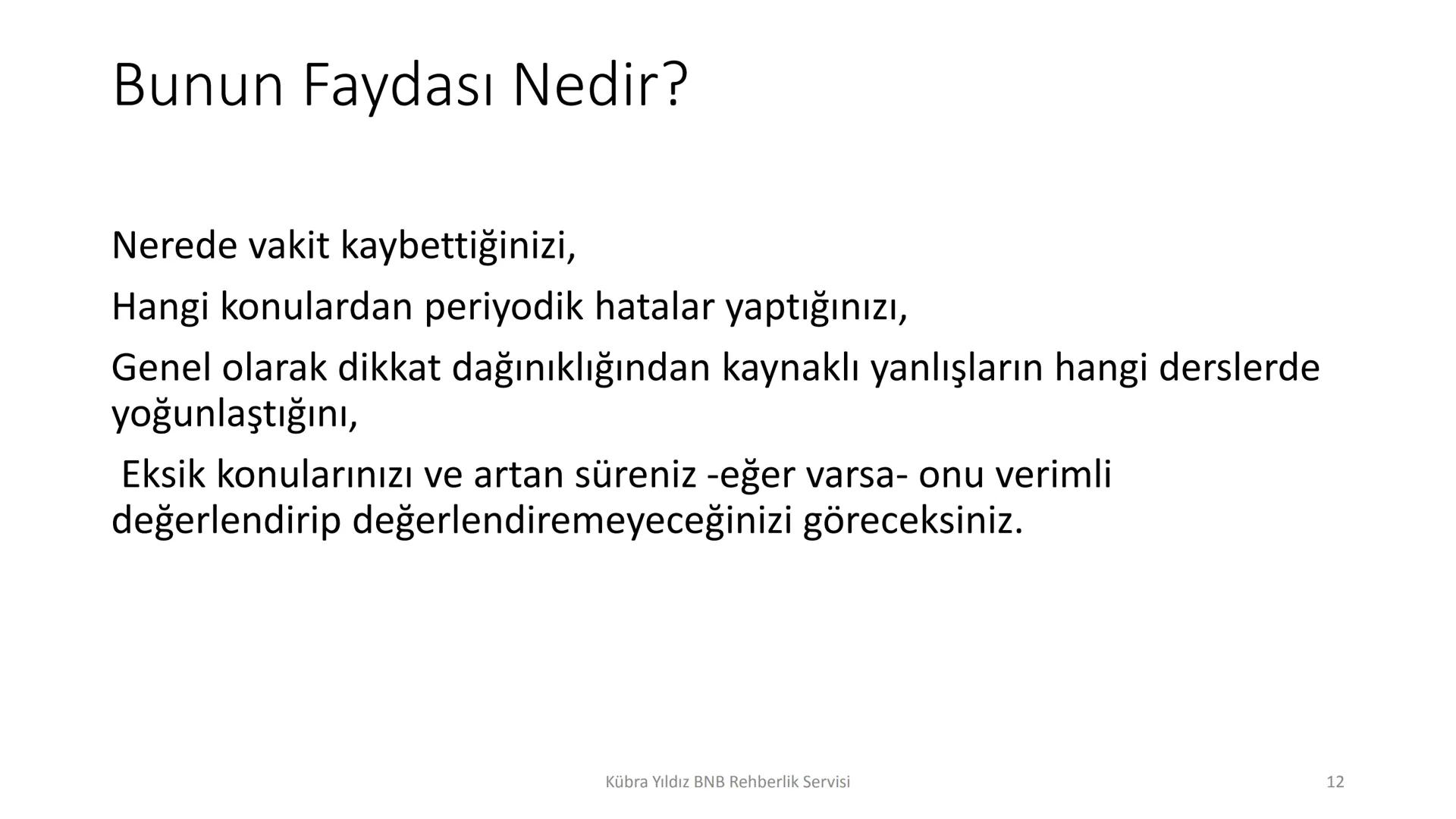 Bunun Faydası Nedir?

Nerede vakit kaybettiğinizi,

Hangi konulardan periyodik hatalar yaptığınızı,

Genel olarak dikkat dağınıklığından kaynaklı yanlışların hangi derslerde yoğunlaştığını,

Eksik konularınızı ve artan süreniz -eğer varsa- onu verimli değerlendirip değerlendiremeyeceğinizi göreceksiniz.

Kübra Yıldız BNB Rehberlik Servisi

12